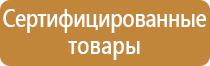 Сертифицированные товары